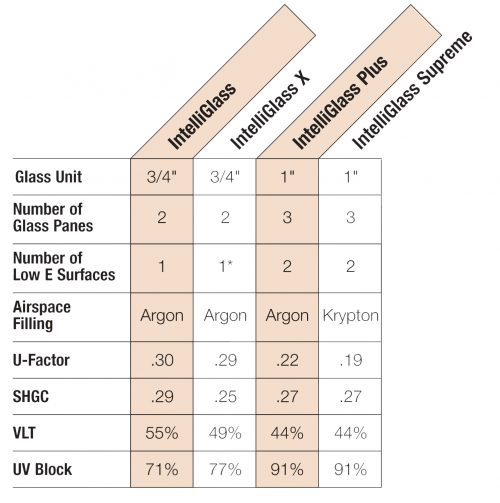 |  | IntelliGlass | IntelliGlass X | IntelliGlass Plus | IntelliGlass Supreme |
|---|---|---|---|---|
| Glass Unit | 3/4" | 3/4" | 1" | 1" |
| Number of Glass Panes | 2 | 2 | 3 | 3 |
| Number of Low E Surfaces | 1 | 1* | 2 | 2 |
| Airspace Filling | Argon | Argon | Argon | Krypton |
| U-Factor | .30 | .29 | .22 | .19 |
| SHGC | .29 | .25 | .27 | .27 |
| VLT | 55% | 49% | 44% | 44% |
| UV Block | 71% | 77% | 91% | 91% |